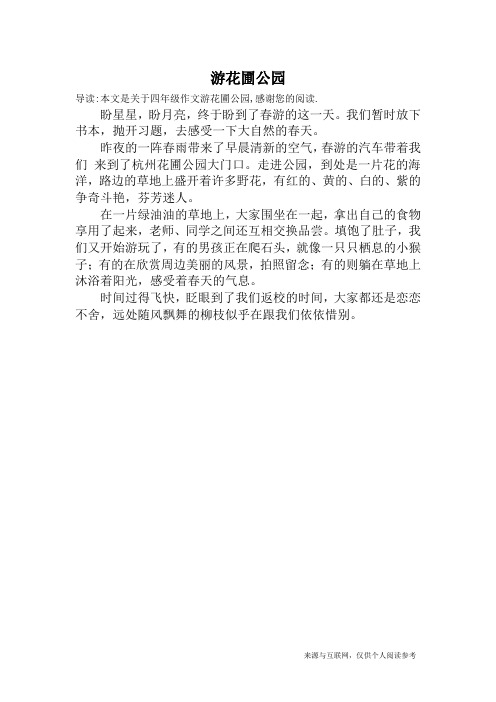 游花圃公园

导读:本文是关于四年级作文游花圃公园,感谢您的阅读.

盼星星，盼月亮，终于盼到了春游的这一天。我们暂时放下书本，抛开习题，去感受一下大自然的春天。

昨夜的一阵春雨带来了早晨清新的空气，春游的汽车带着我们 来到了杭州花圃公园大门口。走进公园，到处是一片花的海洋，路边的草地上盛开着许多野花，有红的、黄的、白的、紫的争奇斗艳，芬芳迷人。

在一片绿油油的草地上，大家围坐在一起，拿出自己的食物享用了起来，老师、同学之间还互相交换品尝。填饱了肚子，我们又开始游玩了，有的男孩正在爬石头，就像一只只栖息的小猴子；有的在欣赏周边美丽的风景，拍照留念；有的则躺在草地上沐浴着阳光，感受着春天的气息。

时间过得飞快，眨眼到了我们返校的时间，大家都还是恋恋不舍，远处随风飘舞的柳枝似乎在跟我们依依惜别。

来源与互联网，仅供个人阅读参考